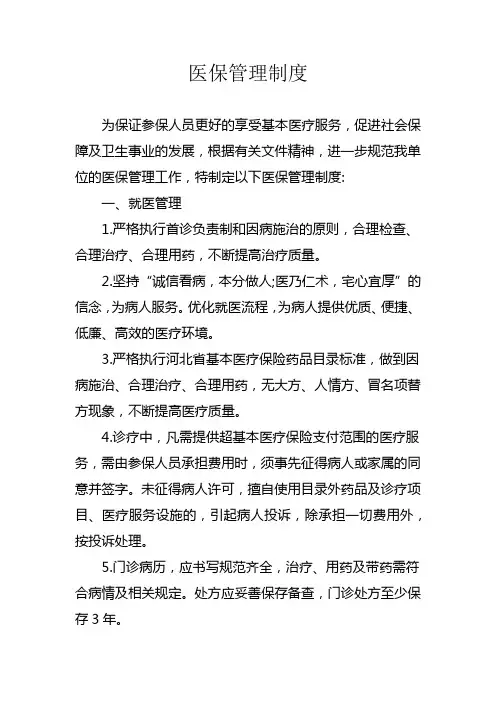 医保管理制度

为保证参保人员更好的享受基本医疗服务，促进社会保障及卫生事业的发展，根据有关文件精神，进一步规范我单位的医保管理工作，特制定以下医保管理制度:

一、就医管理

1.严格执行首诊负责制和因病施治的原则，合理检查、合理治疗、合理用药，不断提高治疗质量。

2.坚持“诚信看病，本分做人;医乃仁术，宅心宜厚”的信念，为病人服务。优化就医流程，为病人提供优质、便捷、低廉、高效的医疗环境。

3.严格执行河北省基本医疗保险药品目录标准，做到因病施治、合理治疗、合理用药，无大方、人情方、冒名项替方现象，不断提高医疗质量。

4.诊疗中，凡需提供超基本医疗保险支付范围的医疗服务，需由参保人员承担费用时，须事先征得病人或家属的同意并签字。未征得病人许可，擅自使用目录外药品及诊疗项目、医疗服务设施的，引起病人投诉，除承担一切费用外，按投诉处理。

5.门诊病历，应书写规范齐全，治疗、用药及带药需符合病情及相关规定。处方应妥善保存备查，门诊处方至少保存 3 年。